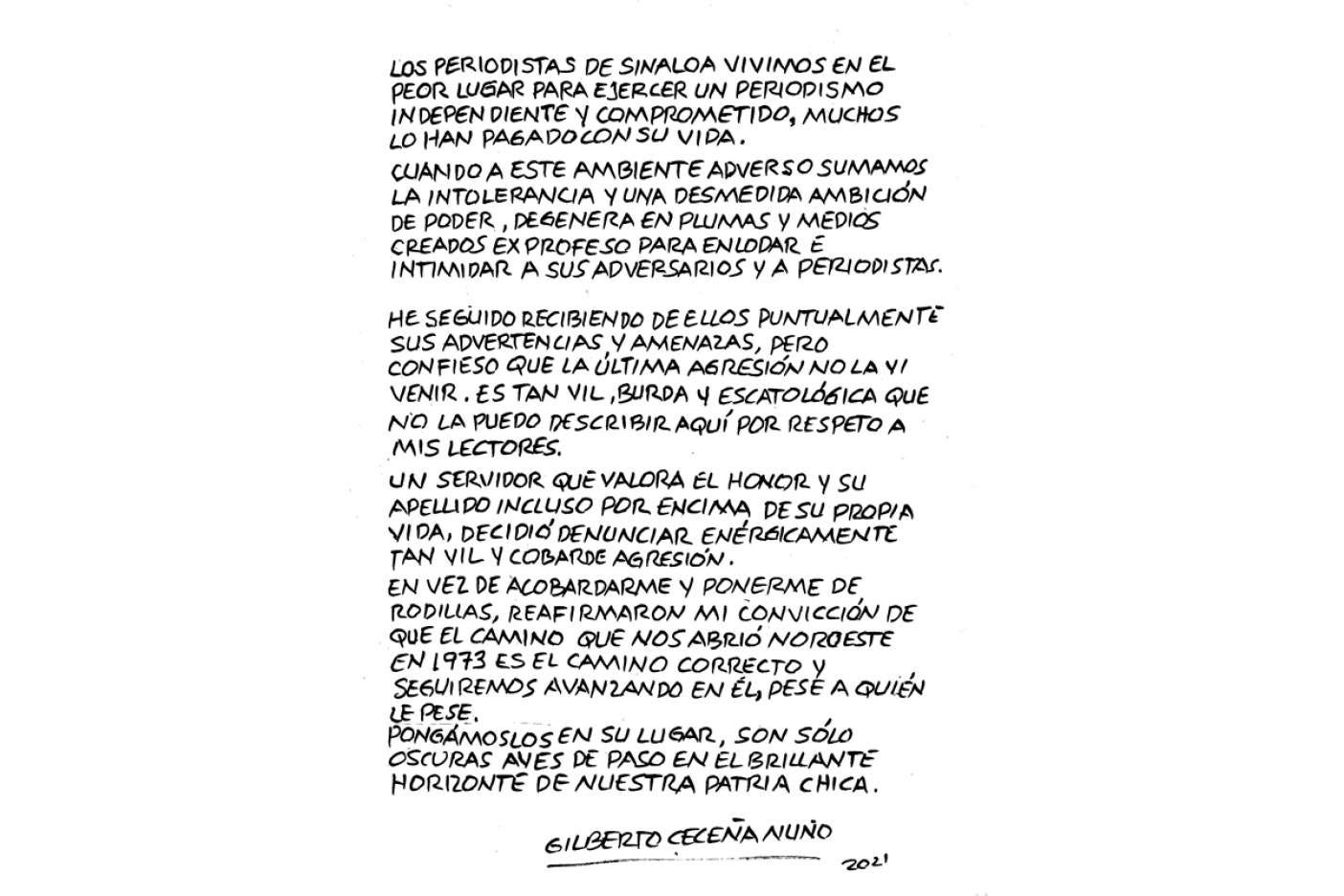 LOS PERIODISTAS DE SINALOA VIVIMOS EN EL PEOR LUGAR PARA EJERCER UN PERIODISMO INDEPENDIENTE Y COMPROMETIDO, MUCHOS LO HAN PAGADO CON SU VIDA.

CUANDO A ESTE AMBIENTE ADVERSO SUMAMOS LA INTOLERANCIA Y UNA DESMEDIDA AMBICIÓN DE PODER, DEGENERA EN PLUMAS Y MEDIOS CREADOS EX PROFESO PARA ENLODAR E INTIMIDAR A SUS ADVERSARIOS Y A PERIODISTAS.

HE SEGUIDO RECIBIENDO DE ELLOS PUNTUALMENTE SUS ADVERTENCIAS Y AMENAZAS, PERO CONFIESO QUE LA ÚLTIMA AGRESIÓN NO LA VI VENIR. ES TAN VIL, BURDA Y ESCATOLÓGICA QUE NO LA PUEDO DESCRIBIR AQUÍ POR RESPETO A MIS LECTORES.

UN SERVIDOR QUE VALORA EL HONOR Y SU APELLIDO INCLUSO POR ENCIMA DE SU PROPIA VIDA, DECIDIÓ DENUNCIAR ENÉRGICAMENTE TAN VIL Y COBARDE AGRESIÓN.

EN VEZ DE ACOBARDARME Y PONERME DE RODILLAS, REAFIRMARON MI CONVICCIÓN DE QUE EL CAMINO QUE NOS ABRIÓ NOROESTE EN 1973 ES EL CAMINO CORRECTO Y SEGUIREMOS AVANZANDO EN ÉL, PESE A QUIÉN LE PESE.

PONGÁMOSLOS EN SU LUGAR, SON SÓLO OSCURAS AVES DE PASO EN EL BRILLANTE HORIZONTE DE NUESTRA PATRIA CHICA.

GILBERTO CECEÑA NUÑO

2021